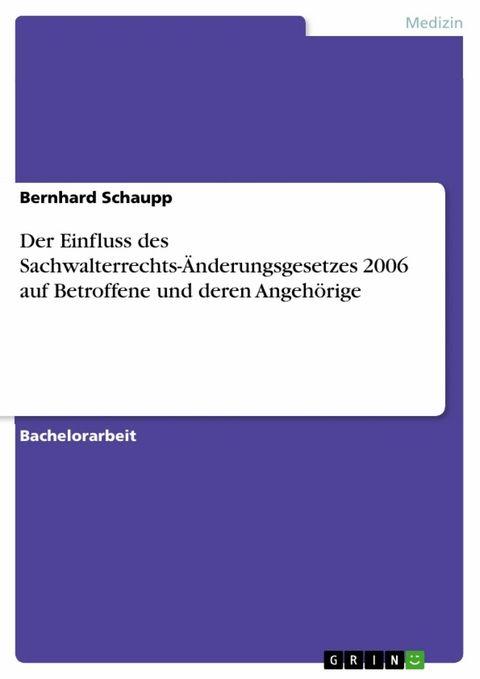 Medizin

Bernhard Schaupp

Der Einfluss des Sachwalterrechts-Änderungsgesetzes 2006 auf Betroffene und deren Angehörige

Bachelorarbeit

GRIN